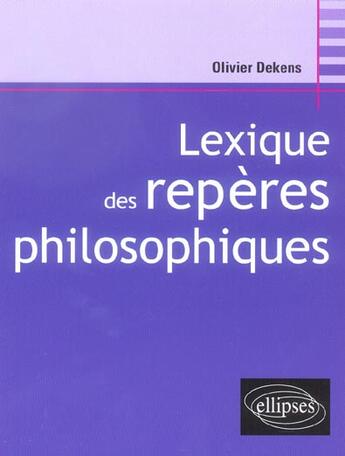 Olivier Dekens

Lexique des repères philosophiques

ellipses